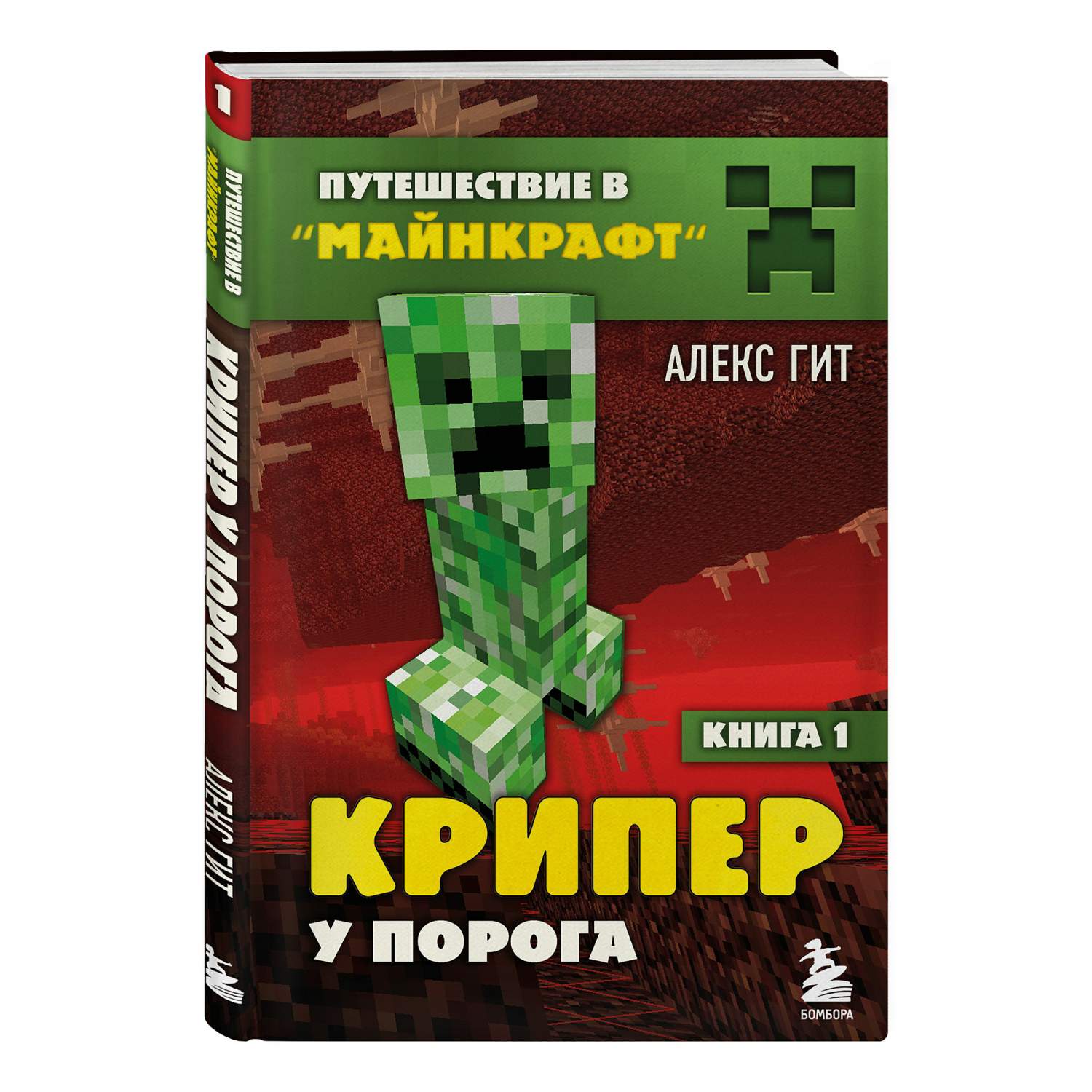 1

ПУТЕШЕСТВИЕ В "МАЙНКРАФТ"

КРИПЕР У ПОРОГА

АЛЕКС ГИТ

ПУТЕШЕСТВИЕ В "МАЙНКРАФТ"

АЛЕКС ГИТ

КНИГА 1

КРИПЕР
У ПОРОГА

БОМБОРА